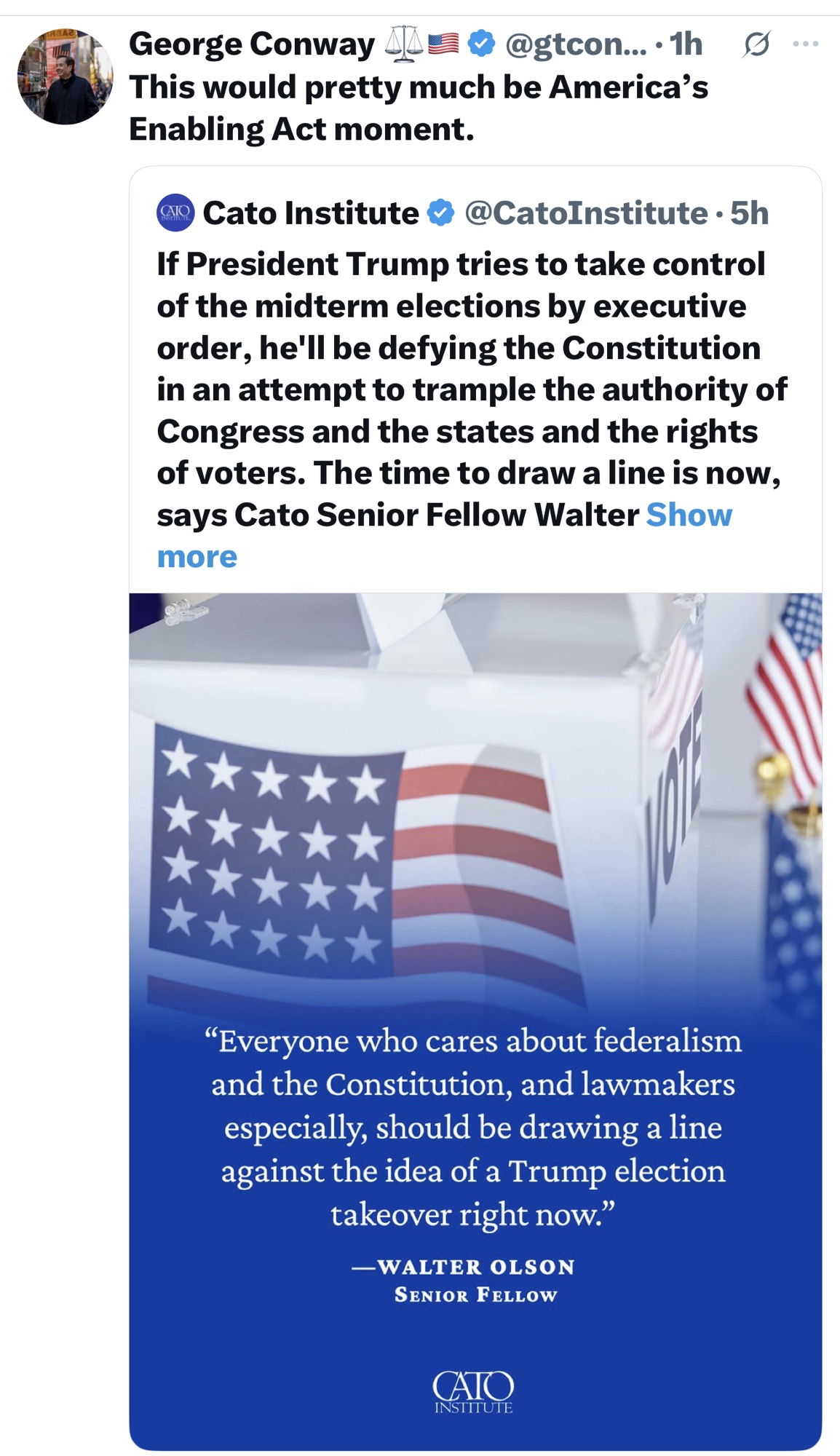 George Conway ⚖️🇺🇸 @gtcon... · 1h
This would pretty much be America's Enabling Act moment.

CATO INSTITUTE Cato Institute @CatoInstitute · 5h
If President Trump tries to take control of the midterm elections by executive order, he'll be defying the Constitution in an attempt to trample the authority of Congress and the states and the rights of voters. The time to draw a line is now, says Cato Senior Fellow Walter Show more

VOTE

"Everyone who cares about federalism and the Constitution, and lawmakers especially, should be drawing a line against the idea of a Trump election takeover right now."

—WALTER OLSON
SENIOR FELLOW

CATO INSTITUTE